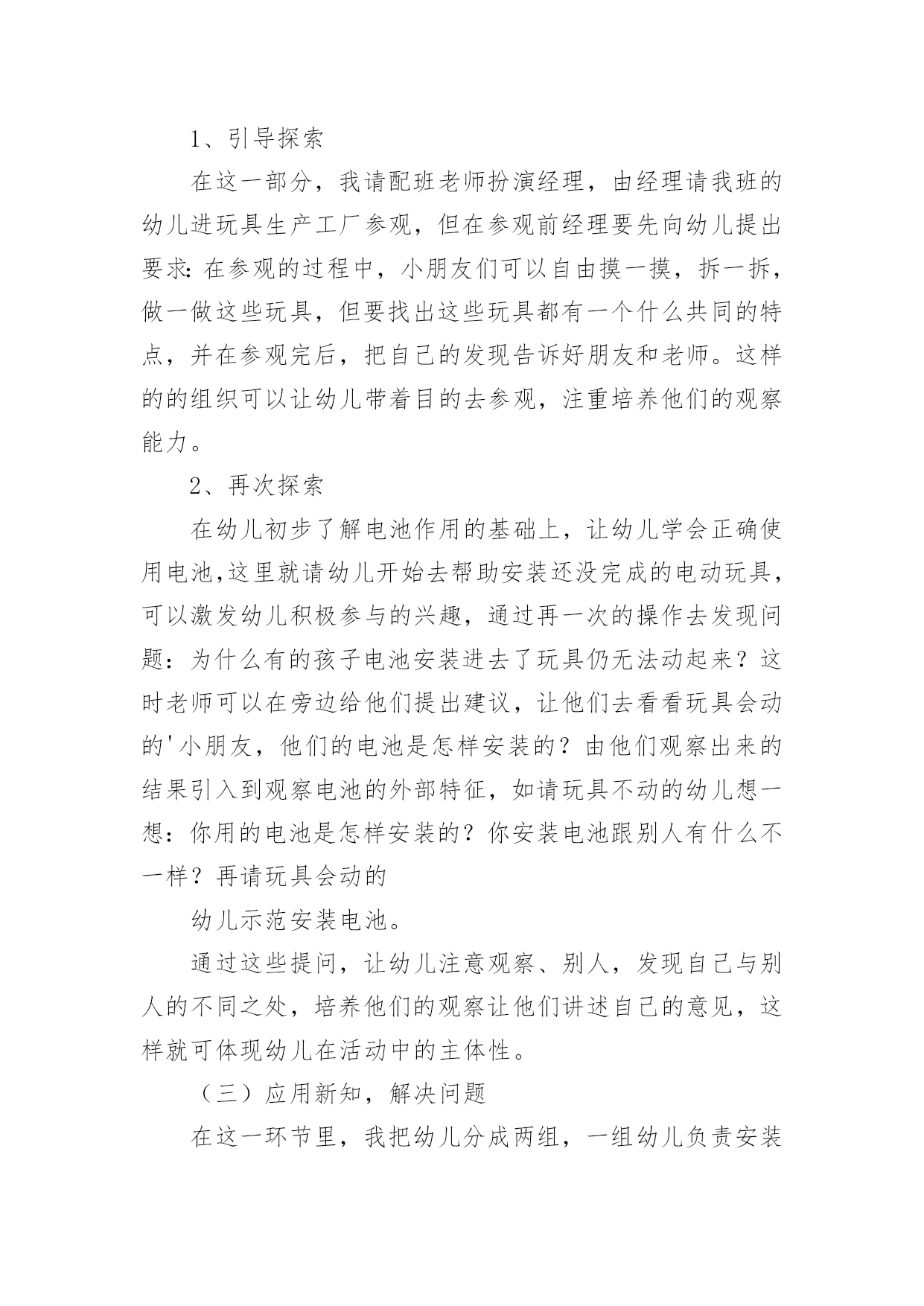 1、引导探索

在这一部分，我请配班老师扮演经理，由经理请我班的幼儿进玩具生产工厂参观，但在参观前经理要先向幼儿提出要求：在参观的过程中，小朋友们可以自由摸一摸，拆一拆，做一做这些玩具，但要找出这些玩具都有一个什么共同的特点，并在参观完后，把自己的发现告诉好朋友和老师。这样的的组织可以让幼儿带着目的去参观，注重培养他们的观察能力。

2、再次探索

在幼儿初步了解电池作用的基础上，让幼儿学会正确使用电池,这里就请幼儿开始去帮助安装还没完成的电动玩具，可以激发幼儿积极参与的兴趣，通过再一次的操作去发现问题：为什么有的孩子电池安装进去了玩具仍无法动起来？这时老师可以在旁边给他们提出建议，让他们去看看玩具会动的'小朋友，他们的电池是怎样安装的？由他们观察出来的结果引入到观察电池的外部特征，如请玩具不动的幼儿想一想：你用的电池是怎样安装的？你安装电池跟别人有什么不一样？再请玩具会动的

幼儿示范安装电池。

通过这些提问，让幼儿注意观察、别人，发现自己与别人的不同之处，培养他们的观察让他们讲述自己的意见，这样就可体现幼儿在活动中的主体性。

（三）应用新知，解决问题

在这一环节里，我把幼儿分成两组，一组幼儿负责安装